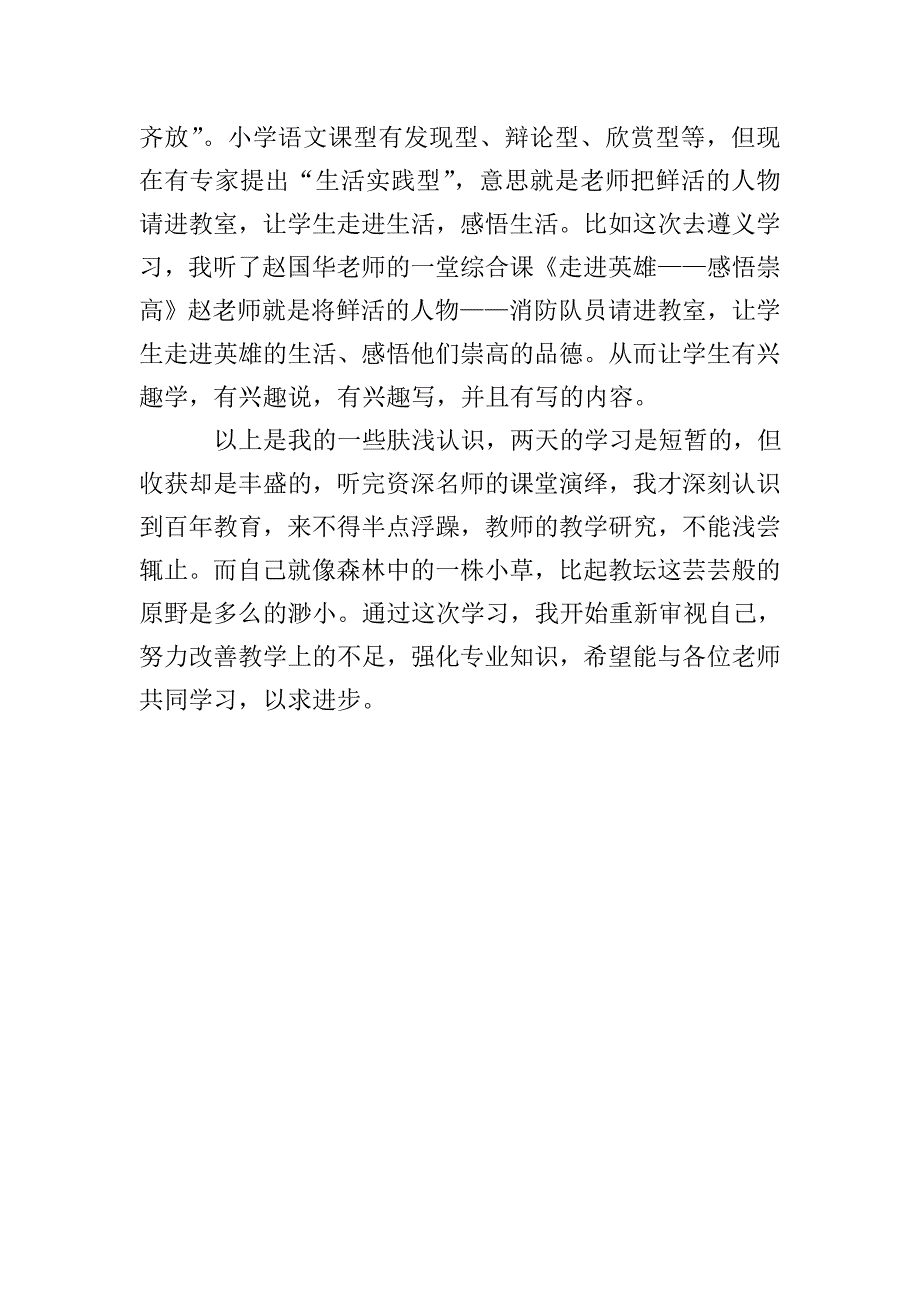 齐放”。小学语文课型有发现型、辩论型、欣赏型等，但现在有专家提出“生活实践型”，意思就是老师把鲜活的人物请进教室，让学生走进生活，感悟生活。比如这次去遵义学习，我听了赵国华老师的一堂综合课《走进英雄——感悟崇高》赵老师就是将鲜活的人物——消防队员请进教室，让学生走进英雄的生活、感悟他们崇高的品德。从而让学生有兴趣学，有兴趣说，有兴趣写，并且有写的内容。

以上是我的一些肤浅认识，两天的学习是短暂的，但收获却是丰盛的，听完资深名师的课堂演绎，我才深刻认识到百年教育，来不得半点浮躁，教师的教学研究，不能浅尝辄止。而自己就像森林中的一株小草，比起教坛这芸芸般的原野是多么的渺小。通过这次学习，我开始重新审视自己，努力改善教学上的不足，强化专业知识，希望能与各位老师共同学习，以求进步。